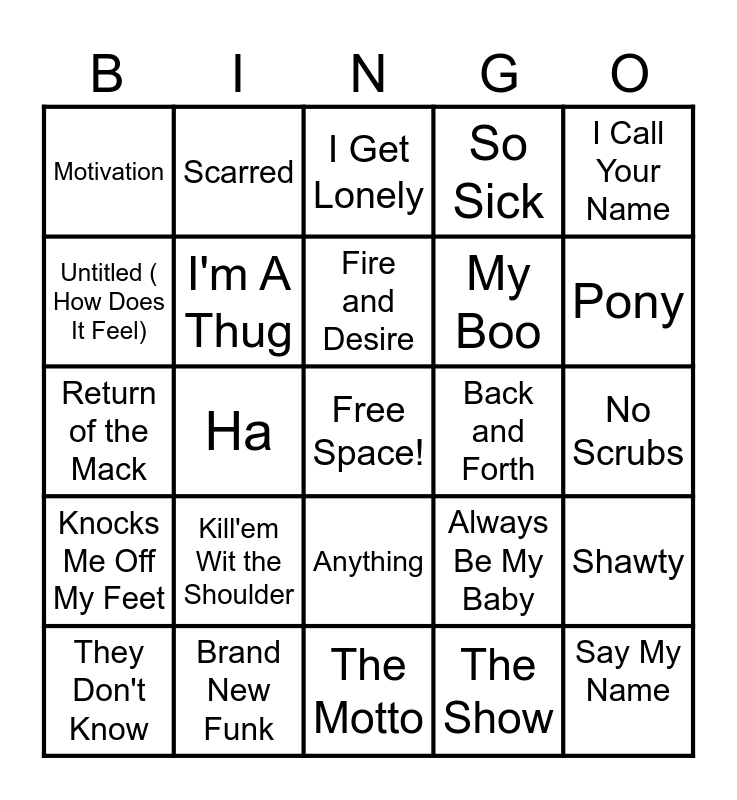 | B | I | N | G | O |
|---|---|---|---|---|
| Motivation | Scarred | I Get Lonely | So Sick | I Call Your Name |
| Untitled ( How Does It Feel) | I'm A Thug | Fire and Desire | My Boo | Pony |
| Return of the Mack | Ha | Free Space! | Back and Forth | No Scrubs |
| Knocks Me Off My Feet | Kill'em Wit the Shoulder | Anything | Always Be My Baby | Shawty |
| They Don't Know | Brand New Funk | The Motto | The Show | Say My Name |